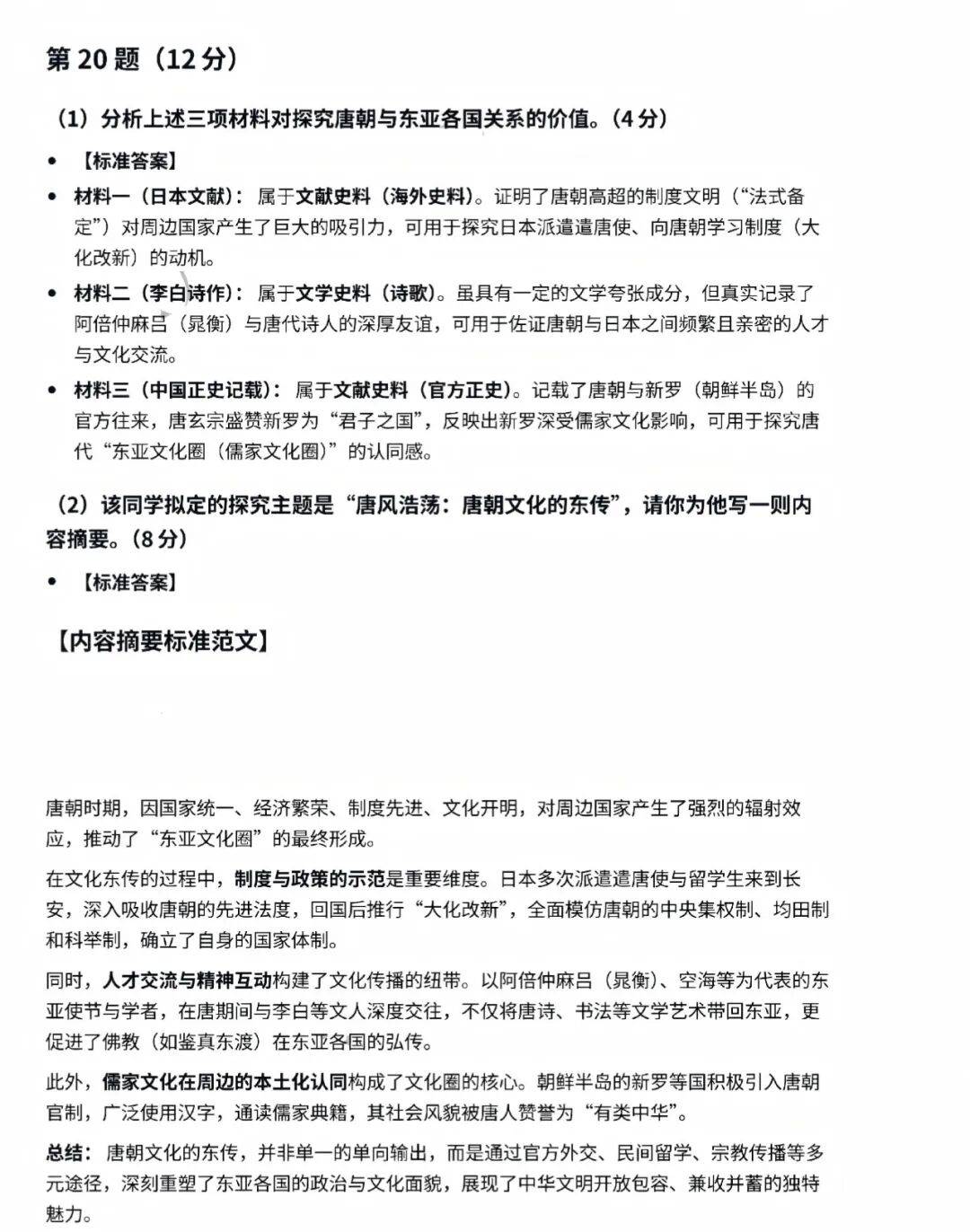 第 20 题（12 分）

（1）分析上述三项材料对探究唐朝与东亚各国关系的价值。（4 分）

• 【标准答案】

• 材料一（日本文献）：属于文献史料（海外史料）。证明了唐朝高超的制度文明（“法式备定”）对周边国家产生了巨大的吸引力，可用于探究日本派遣遣唐使、向唐朝学习制度（大化改新）的动机。

• 材料二（李白诗作）：属于文学史料（诗歌）。虽具有一定的文学夸张成分，但真实记录了阿倍仲麻吕（晁衡）与唐代诗人的深厚友谊，可用于佐证唐朝与日本之间频繁且亲密的人才与文化交流。

• 材料三（中国正史记载）：属于文献史料（官方正史）。记载了唐朝与新罗（朝鲜半岛）的官方往来，唐玄宗盛赞新罗为“君子之国”，反映出新罗深受儒家文化影响，可用于探究唐代“东亚文化圈（儒家文化圈）”的认同感。

（2）该同学拟定的探究主题是“唐风浩荡：唐朝文化的东传”，请你为他写一则内容摘要。（8 分）

• 【标准答案】

【内容摘要标准范文】

唐朝时期，因国家统一、经济繁荣、制度先进、文化开明，对周边国家产生了强烈的辐射效应，推动了“东亚文化圈”的最终形成。

在文化东传的过程中，制度与政策的示范是重要维度。日本多次派遣遣唐使与留学生来到长安，深入吸收唐朝的先进法度，回国后推行“大化改新”，全面模仿唐朝的中央集权制、均田制和科举制，确立了自身的国家体制。

同时，人才交流与精神互动构建了文化传播的纽带。以阿倍仲麻吕（晁衡）、空海等为代表的东亚使节与学者，在唐期间与李白等文人深度交往，不仅将唐诗、书法等文学艺术带回东亚，更促进了佛教（如鉴真东渡）在东亚各国的弘传。

此外，儒家文化在周边的本土化认同构成了文化圈的核心。朝鲜半岛的新罗等国积极引入唐朝官制，广泛使用汉字，通读儒家典籍，其社会风貌被唐人赞誉为“有类中华”。

总结：唐朝文化的东传，并非单一的单向输出，而是通过官方外交、民间留学、宗教传播等多元途径，深刻重塑了东亚各国的政治与文化面貌，展现了中华文明开放包容、兼收并蓄的独特魅力。